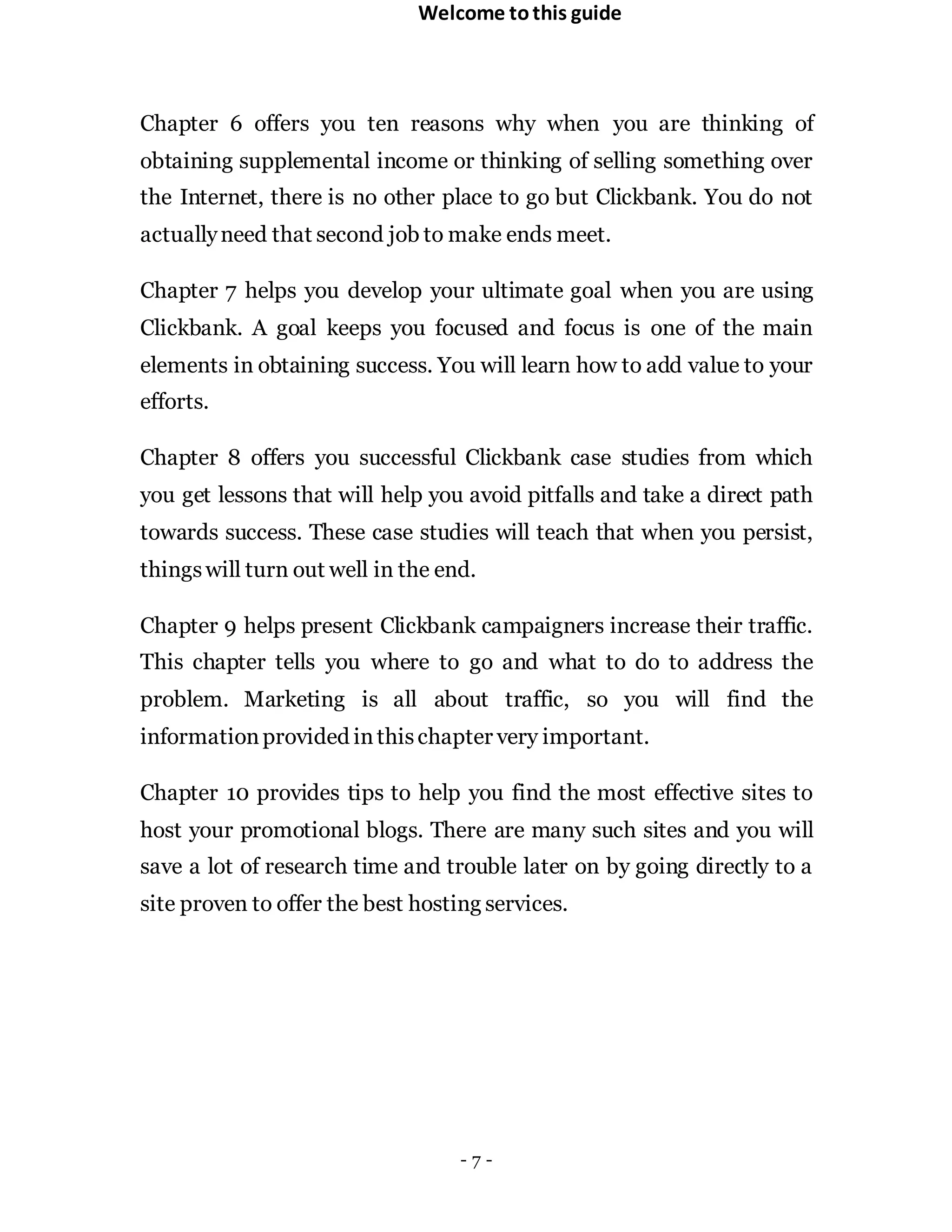 Welcome to this guide

Chapter 6 offers you ten reasons why when you are thinking of obtaining supplemental income or thinking of selling something over the Internet, there is no other place to go but Clickbank. You do not actually need that second job to make ends meet.

Chapter 7 helps you develop your ultimate goal when you are using Clickbank. A goal keeps you focused and focus is one of the main elements in obtaining success. You will learn how to add value to your efforts.

Chapter 8 offers you successful Clickbank case studies from which you get lessons that will help you avoid pitfalls and take a direct path towards success. These case studies will teach that when you persist, things will turn out well in the end.

Chapter 9 helps present Clickbank campaigners increase their traffic. This chapter tells you where to go and what to do to address the problem. Marketing is all about traffic, so you will find the information provided in this chapter very important.

Chapter 10 provides tips to help you find the most effective sites to host your promotional blogs. There are many such sites and you will save a lot of research time and trouble later on by going directly to a site proven to offer the best hosting services.

- 7 -